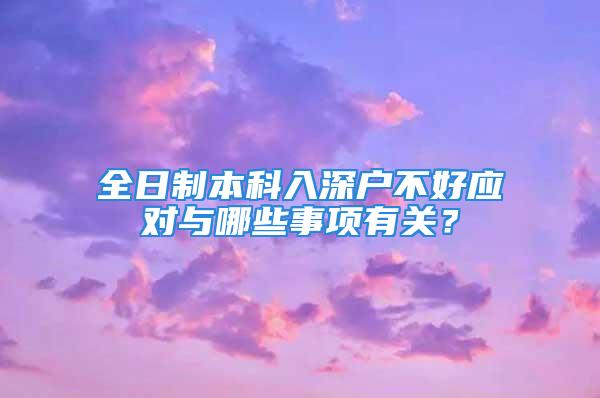 全日制本科入深户不好应对与哪些事项有关？